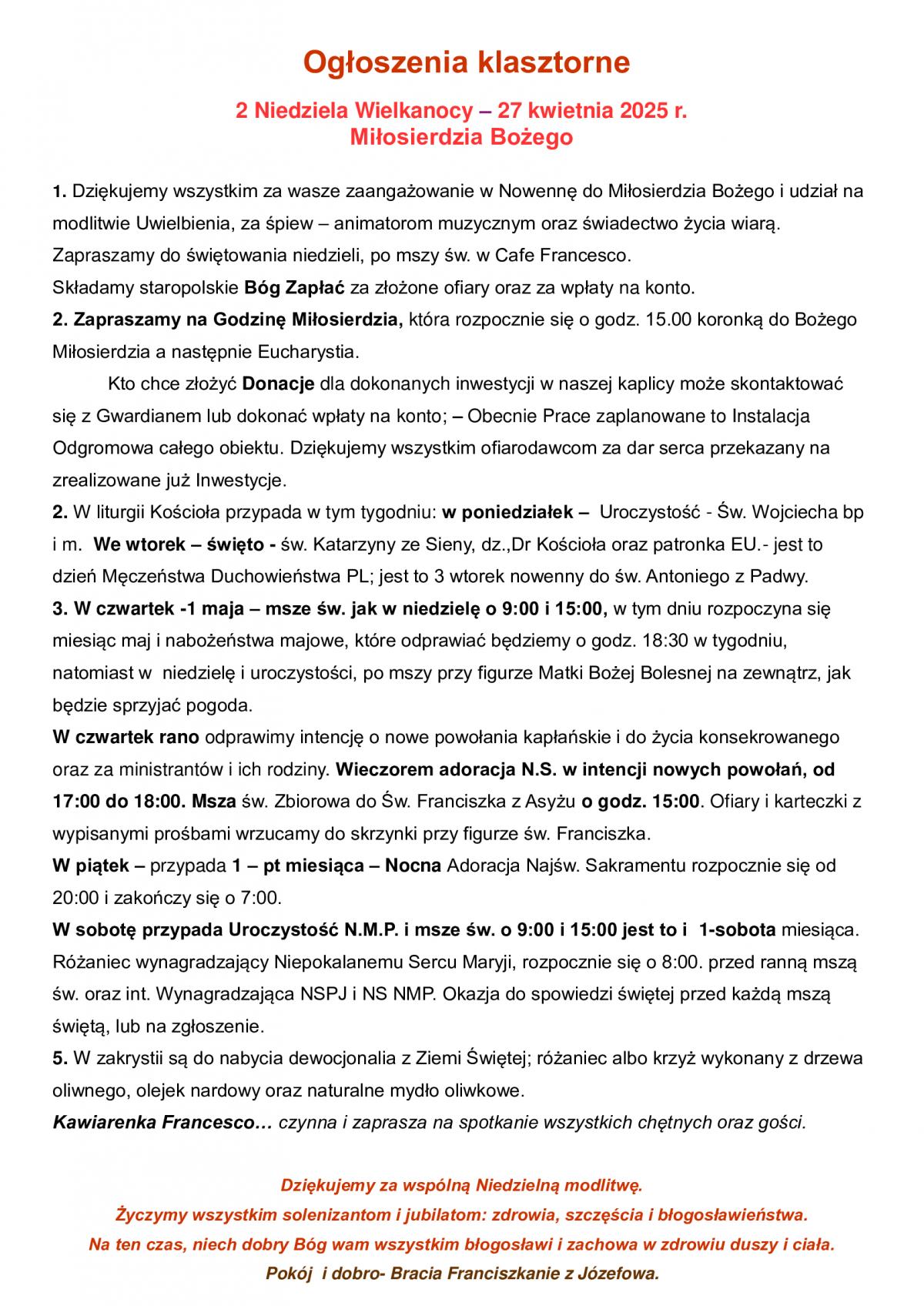 Ogłoszenia klasztorne

2 Niedziela Wielkanocy – 27 kwietnia 2025 r.
Miłosierdzia Bożego

1. Dziękujemy wszystkim za wasze zaangażowanie w Nowennę do Miłosierdzia Bożego i udział na modlitwie Uwielbienia, za śpiew – animatorom muzycznym oraz świadectwo życia wiarą. Zapraszamy do świętowania niedzieli, po mszy św. w Cafe Francesco.
Składamy staropolskie Bóg Zapłać za złożone ofiary oraz za wpłaty na konto.
2. Zapraszamy na Godzinę Miłosierdzia, która rozpocznie się o godz. 15.00 koronką do Bożego Miłosierdzia a następnie Eucharystia.

Kto chce złożyć Donacje dla dokonanych inwestycji w naszej kaplicy może skontaktować się z Gwardianem lub dokonać wpłaty na konto; – Obecnie Prace zaplanowane to Instalacja Odgromowa całego obiektu. Dziękujemy wszystkim ofiarodawcom za dar serca przekazany na zrealizowane już Inwestycje.
2. W liturgii Kościoła przypada w tym tygodniu: w poniedziałek – Uroczystość - Św. Wojciecha bp i m. We wtorek – święto - św. Katarzyny ze Sieny, dz.,Dr Kościoła oraz patronka EU.- jest to dzień Męczeństwa Duchowieństwa PL; jest to 3 wtorek nowenny do św. Antoniego z Padwy.
3. W czwartek -1 maja – msze św. jak w niedzielę o 9:00 i 15:00, w tym dniu rozpoczyna się miesiąc maj i nabożeństwa majowe, które odprawiać będziemy o godz. 18:30 w tygodniu, natomiast w niedzielę i uroczystości, po mszy przy figurze Matki Bożej Bolesnej na zewnątrz, jak będzie sprzyjać pogoda.
W czwartek rano odprawimy intencję o nowe powołania kapłańskie i do życia konsekrowanego oraz za ministrantów i ich rodziny. Wieczorem adoracja N.S. w intencji nowych powołań, od 17:00 do 18:00. Msza św. Zbiorowa do Św. Franciszka z Asyżu o godz. 15:00. Ofiary i karteczki z wypisanymi prośbami wrzucamy do skrzynki przy figurze św. Franciszka.
W piątek – przypada 1 – pt miesiąca – Nocna Adoracja Najśw. Sakramentu rozpocznie się od 20:00 i zakończy się o 7:00.
W sobotę przypada Uroczystość N.M.P. i msze św. o 9:00 i 15:00 jest to i 1-sobota miesiąca. Różaniec wynagradzający Niepokalanemu Sercu Maryji, rozpocznie się o 8:00. przed ranną mszą św. oraz int. Wynagradzająca NSPJ i NS NMP. Okazja do spowiedzi świętej przed każdą mszą świętą, lub na zgłoszenie.
5. W zakrystii są do nabycia dewocjonalia z Ziemi Świętej; różaniec albo krzyż wykonany z drzewa oliwnego, olejek nardowy oraz naturalne mydło oliwkowe.
Kawiarenka Francesco… czynna i zaprasza na spotkanie wszystkich chętnych oraz gości.

Dziękujemy za wspólną Niedzielną modlitwę.
Życzymy wszystkim solenizantom i jubilatom: zdrowia, szczęścia i błogosławieństwa.
Na ten czas, niech dobry Bóg wam wszystkim błogosławi i zachowa w zdrowiu duszy i ciała.
Pokój i dobro- Bracia Franciszkanie z Józefowa.